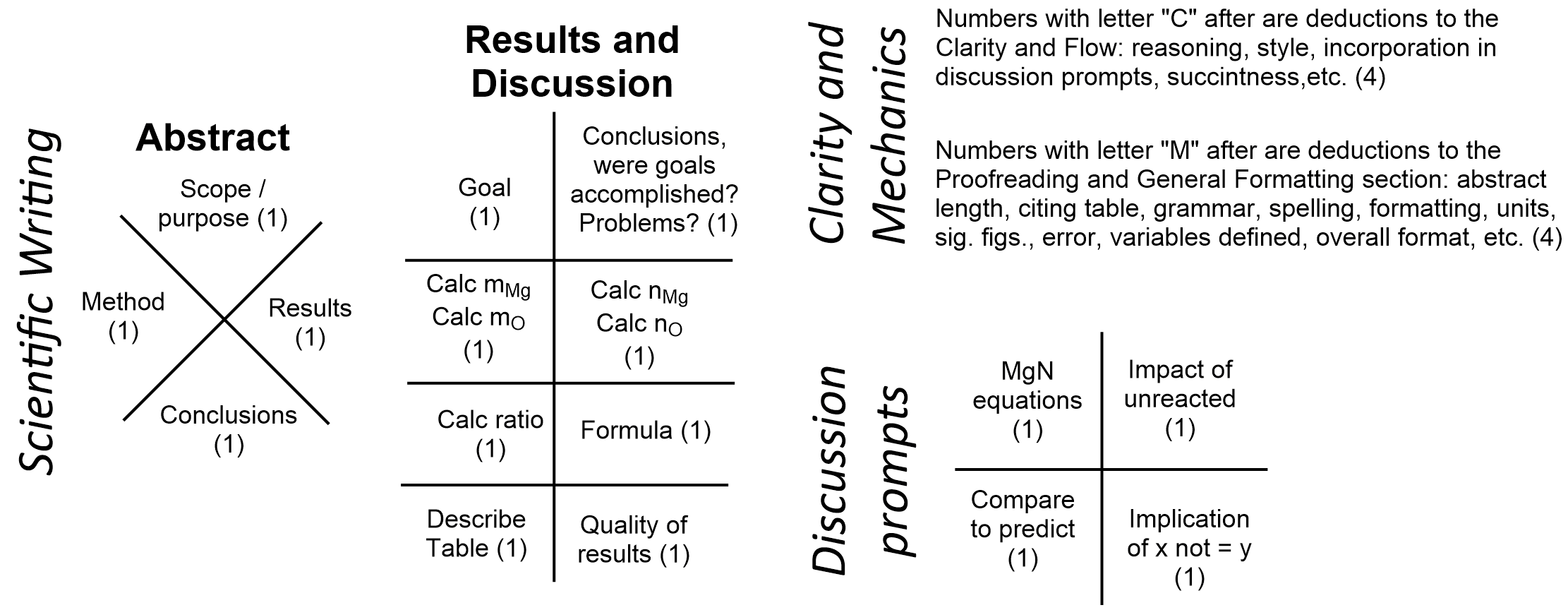 Scientific Writing

Abstract

Scope / purpose (1)

Method (1)

Results (1)

Conclusions (1)

Results and Discussion

| Goal (1) | Conclusions, were goals accomplished? Problems? (1) |
|---|---|
| Calc $m_{Mg}$ Calc $m_O$ (1) | Calc $n_{Mg}$ Calc $n_O$ (1) |
| Calc ratio (1) | Formula (1) |
| Describe Table (1) | Quality of results (1) |

Clarity and Mechanics

Numbers with letter "C" after are deductions to the Clarity and Flow: reasoning, style, incorporation in discussion prompts, succintness,etc. (4)

Numbers with letter "M" after are deductions to the Proofreading and General Formatting section: abstract length, citing table, grammar, spelling, formatting, units, sig. figs., error, variables defined, overall format, etc. (4)

Discussion prompts

| MgN equations (1) | Impact of unreacted (1) |
|---|---|
| Compare to predict (1) | Implication of x not = y (1) |